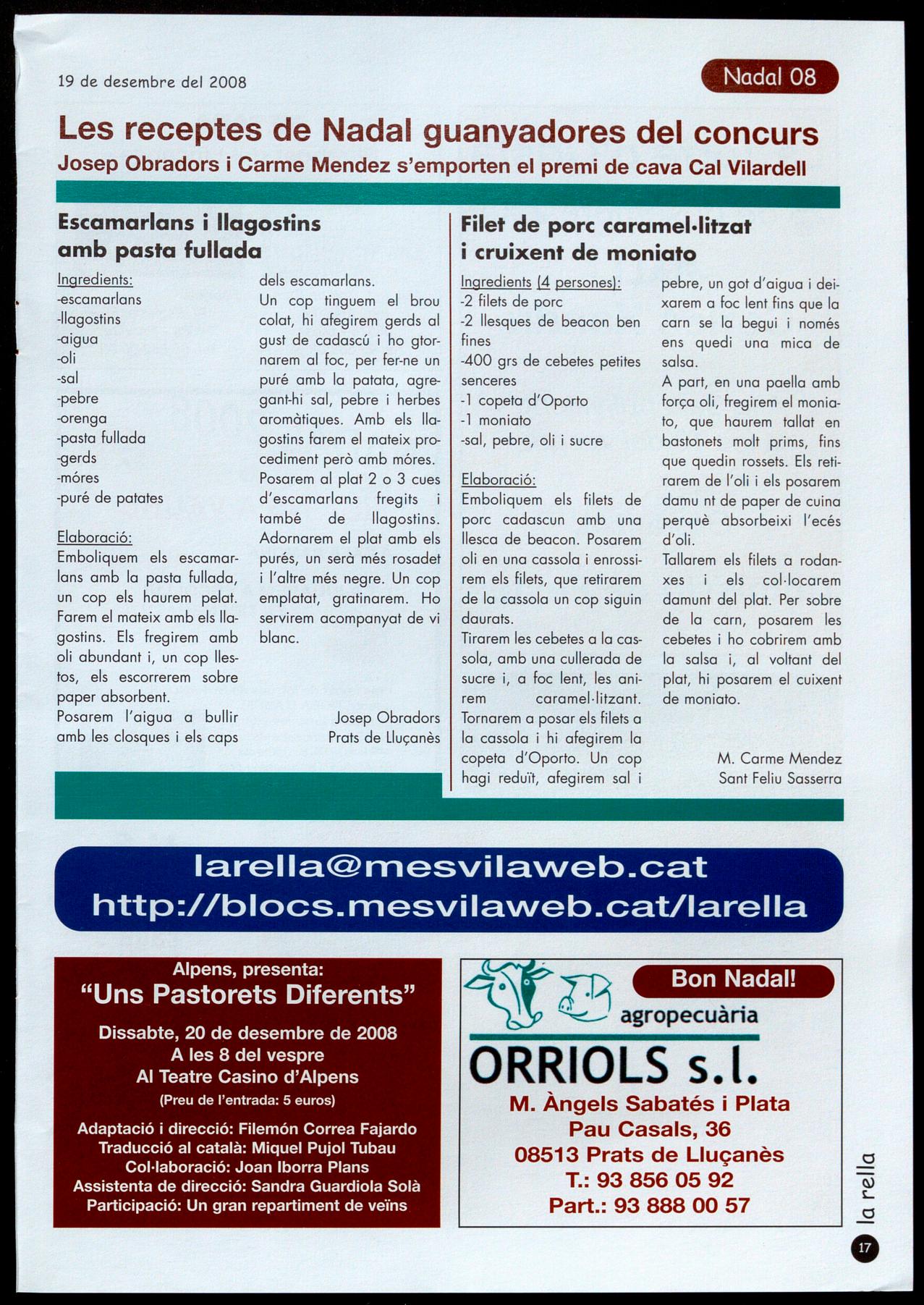 19 de desembre del 2008

Nadal 08

Les receptes de Nadal guanyadores del concurs
Josep Obradors i Carme Mendez s'emporten el premi de cava Cal Vilardell

Escamarlans i llagostins amb pasta fullada

Ingredients:
-escamarlans
-llagostins
-aigua
-oli
-sal
-pebre
-orenga
-pasta fullada
-gerds
-móres
-puré de patates

Elaboració:
Emboliquem els escamarlans amb la pasta fullada, un cop els haurem pelat. Farem el mateix amb els llagostins. Els fregirem amb oli abundant i, un cop llestos, els escorrerem sobre paper absorbent.
Posarem l'aigua a bullir amb les closques i els caps dels escamarlans.
Un cop tinguem el brou colat, hi afegirem gerds al gust de cadascú i ho gtornarem al foc, per fer-ne un puré amb la patata, agregant-hi sal, pebre i herbes aromàtiques. Amb els llagostins farem el mateix procediment però amb móres.
Posarem al plat 2 o 3 cues d'escamarlans fregits i també de llagostins. Adornarem el plat amb els purés, un serà més rosadet i l'altre més negre. Un cop emplatat, gratinarem. Ho servirem acompanyat de vi blanc.

Josep Obradors
Prats de Lluçanès

Filet de porc caramel·litzat i cruixent de moniato

Ingredients (4 persones):
-2 filets de porc
-2 llesques de beacon ben fines
-400 grs de cebetes petites senceres
-1 copeta d'Oporto
-1 moniato
-sal, pebre, oli i sucre

Elaboració:
Emboliquem els filets de porc cadascun amb una llesca de beacon. Posarem oli en una cassola i enrossirem els filets, que retirarem de la cassola un cop siguin daurats.
Tirarem les cebetes a la cassola, amb una cullerada de sucre i, a foc lent, les anirem caramel·litzant. Tornarem a posar els filets a la cassola i hi afegirem la copeta d'Oporto. Un cop hagi reduït, afegirem sal i pebre, un got d'aigua i deixarem a foc lent fins que la carn se la begui i només ens quedi una mica de salsa.
A part, en una paella amb força oli, fregirem el moniato, que haurem tallat en bastonets molt prims, fins que quedin rossets. Els retirarem de l'oli i els posarem damu nt de paper de cuina perquè absorbeixi l'ecés d'oli.
Tallarem els filets a rodanxes i els col·locarem damunt del plat. Per sobre de la carn, posarem les cebetes i ho cobrirem amb la salsa i, al voltant del plat, hi posarem el cuixent de moniato.

M. Carme Mendez
Sant Feliu Sasserra

larella@mesvilaweb.cat
http://blocs.mesvilaweb.cat/larella

Alpens, presenta:
"Uns Pastorets Diferents"
Dissabte, 20 de desembre de 2008
A les 8 del vespre
Al Teatre Casino d'Alpens
(Preu de l'entrada: 5 euros)
Adaptació i direcció: Filemón Correa Fajardo
Traducció al català: Miquel Pujol Tubau
Col·laboració: Joan Iborra Plans
Assistenta de direcció: Sandra Guardiola Solà
Participació: Un gran repartiment de veïns

Bon Nadal!
agropecuària
ORRIOLS s.l.
M. Àngels Sabatés i Plata
Pau Casals, 36
08513 Prats de Lluçanès
T.: 93 856 05 92
Part.: 93 888 00 57

la rella
17